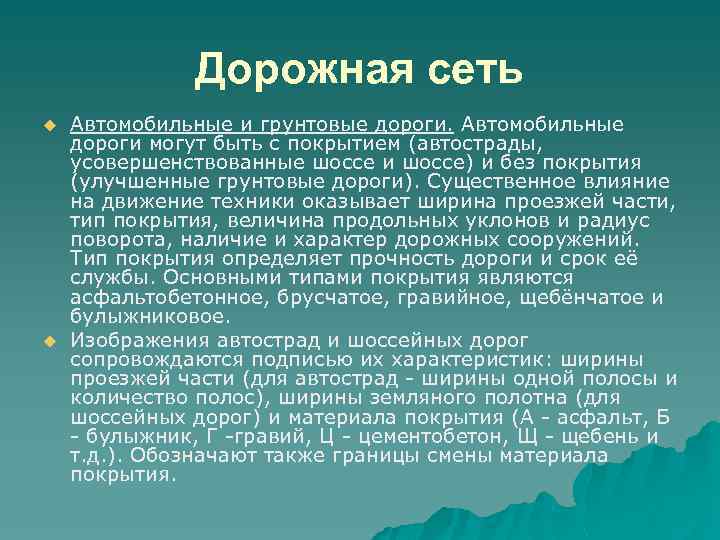 Дорожная сеть

Автомобильные и грунтовые дороги. Автомобильные дороги могут быть с покрытием (автострады, усовершенствованные шоссе и шоссе) и без покрытия (улучшенные грунтовые дороги). Существенное влияние на движение техники оказывает ширина проезжей части, тип покрытия, величина продольных уклонов и радиус поворота, наличие и характер дорожных сооружений. Тип покрытия определяет прочность дороги и срок её службы. Основными типами покрытия являются асфальтобетонное, брусчатое, гравийное, щебёнчатое и булыжниковое.

Изображения автострад и шоссейных дорог сопровождаются подписью их характеристик: ширины проезжей части (для автострад - ширины одной полосы и количество полос), ширины земляного полотна (для шоссейных дорог) и материала покрытия (А - асфальт, Б - булыжник, Г -гравий, Ц - цементобетон, Щ - щебень и т.д.). Обозначают также границы смены материала покрытия.